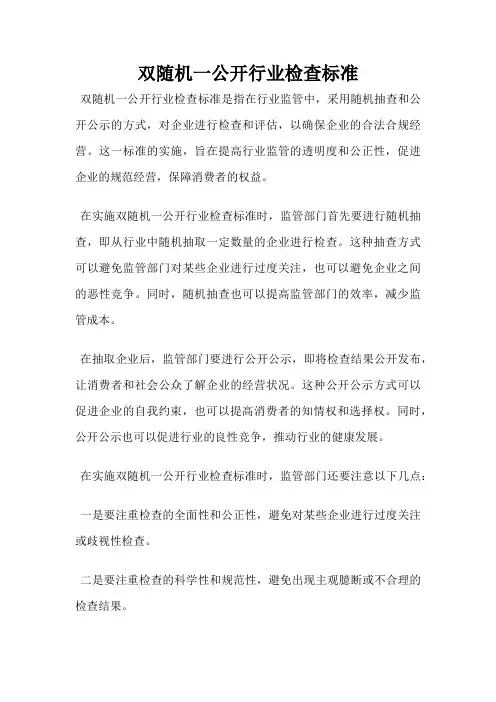 双随机一公开行业检查标准

双随机一公开行业检查标准是指在行业监管中，采用随机抽查和公开公示的方式，对企业进行检查和评估，以确保企业的合法合规经营。这一标准的实施，旨在提高行业监管的透明度和公正性，促进企业的规范经营，保障消费者的权益。

在实施双随机一公开行业检查标准时，监管部门首先要进行随机抽查，即从行业中随机抽取一定数量的企业进行检查。这种抽查方式可以避免监管部门对某些企业进行过度关注，也可以避免企业之间的恶性竞争。同时，随机抽查也可以提高监管部门的效率，减少监管成本。

在抽取企业后，监管部门要进行公开公示，即将检查结果公开发布，让消费者和社会公众了解企业的经营状况。这种公开公示方式可以促进企业的自我约束，也可以提高消费者的知情权和选择权。同时，公开公示也可以促进行业的良性竞争，推动行业的健康发展。

在实施双随机一公开行业检查标准时，监管部门还要注意以下几点：

一是要注重检查的全面性和公正性，避免对某些企业进行过度关注或歧视性检查。

二是要注重检查的科学性和规范性，避免出现主观臆断或不合理的检查结果。